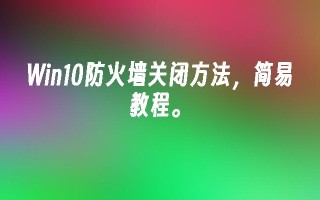 Win10防火墙关闭方法，简易教程。